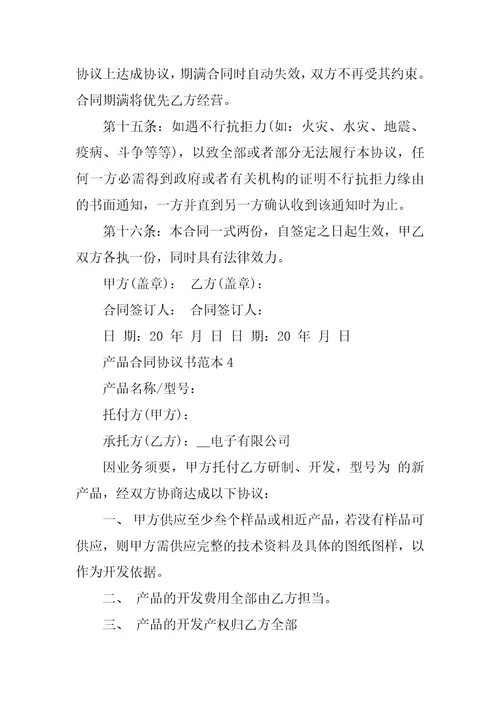 协议上达成协议，期满合同时自动失效，双方不再受其约束。合同期满将优先乙方经营。

第十五条：如遇不行抗拒力(如：火灾、水灾、地震、疫病、斗争等等)，以致全部或者部分无法履行本协议，任何一方必需得到政府或者有关机构的证明不行抗拒力缘由的书面通知，一方并直到另一方确认收到该通知时为止。

第十六条：本合同一式两份，自签定之日起生效，甲乙双方各执一份，同时具有法律效力。

甲方(盖章)： 乙方(盖章)：

合同签订人： 合同签订人：

日 期：20 年 月 日 日 期：20 年 月 日

产品合同协议书范本 4

产品名称/型号：

托付方(甲方)：

承托方(乙方)：__电子有限公司

因业务须要，甲方托付乙方研制、开发，型号为 的新产品，经双方协商达成以下协议：

一、 甲方供应至少叁个样品或相近产品，若没有样品可供应，则甲方需供应完整的技术资料及具体的图纸图样，以作为开发依据。

二、 产品的开发费用全部由乙方担当。

三、 产品的开发产权归乙方全部